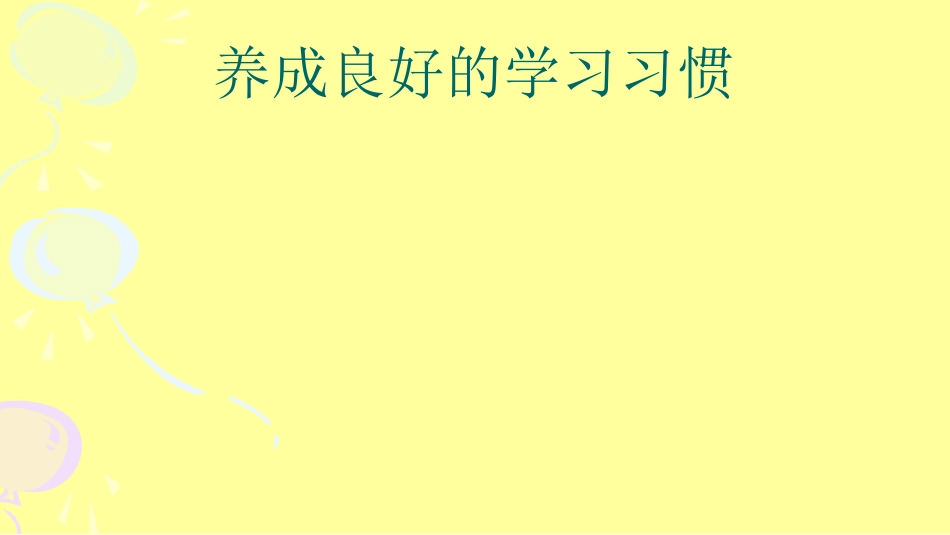 养成良好的学习习惯